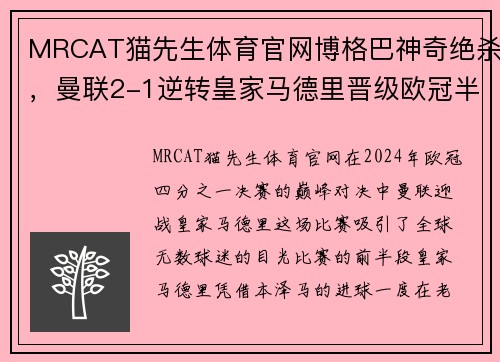 MRCAT猫先生体育官网博格巴神奇绝杀，曼联2-1逆转皇家马德里晋级欧冠半

MRCAT猫先生体育官网在2024年欧冠四分之一决赛的巅峰对决中曼联迎战皇家马德里这场比赛吸引了全球无数球迷的目光比赛的前半段皇家马德里凭借本泽马的进球一度在老